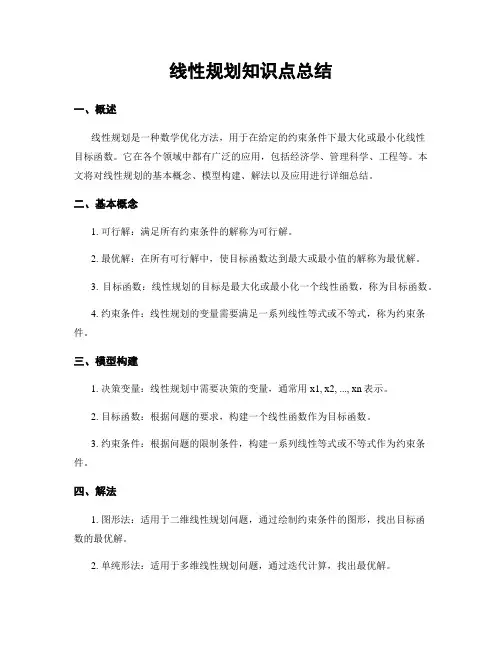 线性规划知识点总结

一、概述

线性规划是一种数学优化方法，用于在给定的约束条件下最大化或最小化线性目标函数。它在各个领域中都有广泛的应用，包括经济学、管理科学、工程等。本文将对线性规划的基本概念、模型构建、解法以及应用进行详细总结。

二、基本概念

1. 可行解：满足所有约束条件的解称为可行解。

2. 最优解：在所有可行解中，使目标函数达到最大或最小值的解称为最优解。

3. 目标函数：线性规划的目标是最大化或最小化一个线性函数，称为目标函数。

4. 约束条件：线性规划的变量需要满足一系列线性等式或不等式，称为约束条件。

三、模型构建

1. 决策变量：线性规划中需要决策的变量，通常用 x1, x2, ..., xn 表示。

2. 目标函数：根据问题的要求，构建一个线性函数作为目标函数。

3. 约束条件：根据问题的限制条件，构建一系列线性等式或不等式作为约束条件。

四、解法

1. 图形法：适用于二维线性规划问题，通过绘制约束条件的图形，找出目标函数的最优解。

2. 单纯形法：适用于多维线性规划问题，通过迭代计算，找出最优解。